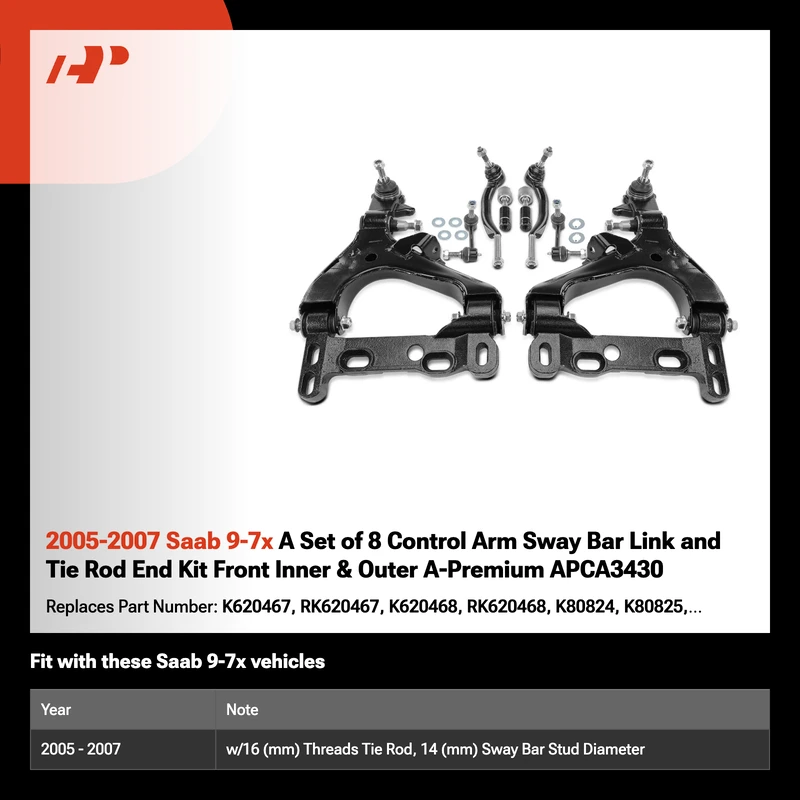 2005-2007 Saab 9-7x A Set of 8 Control Arm Sway Bar Link and Tie Rod End Kit Front Inner & Outer A-Premium APCA3430

Replaces Part Number: K620467, RK620467, K620468, RK620468, K80824, K80825,...

Fit with these Saab 9-7x vehicles

| Year | Note |
|---|---|
| 2005 - 2007 | w/16 (mm) Threads Tie Rod, 14 (mm) Sway Bar Stud Diameter |